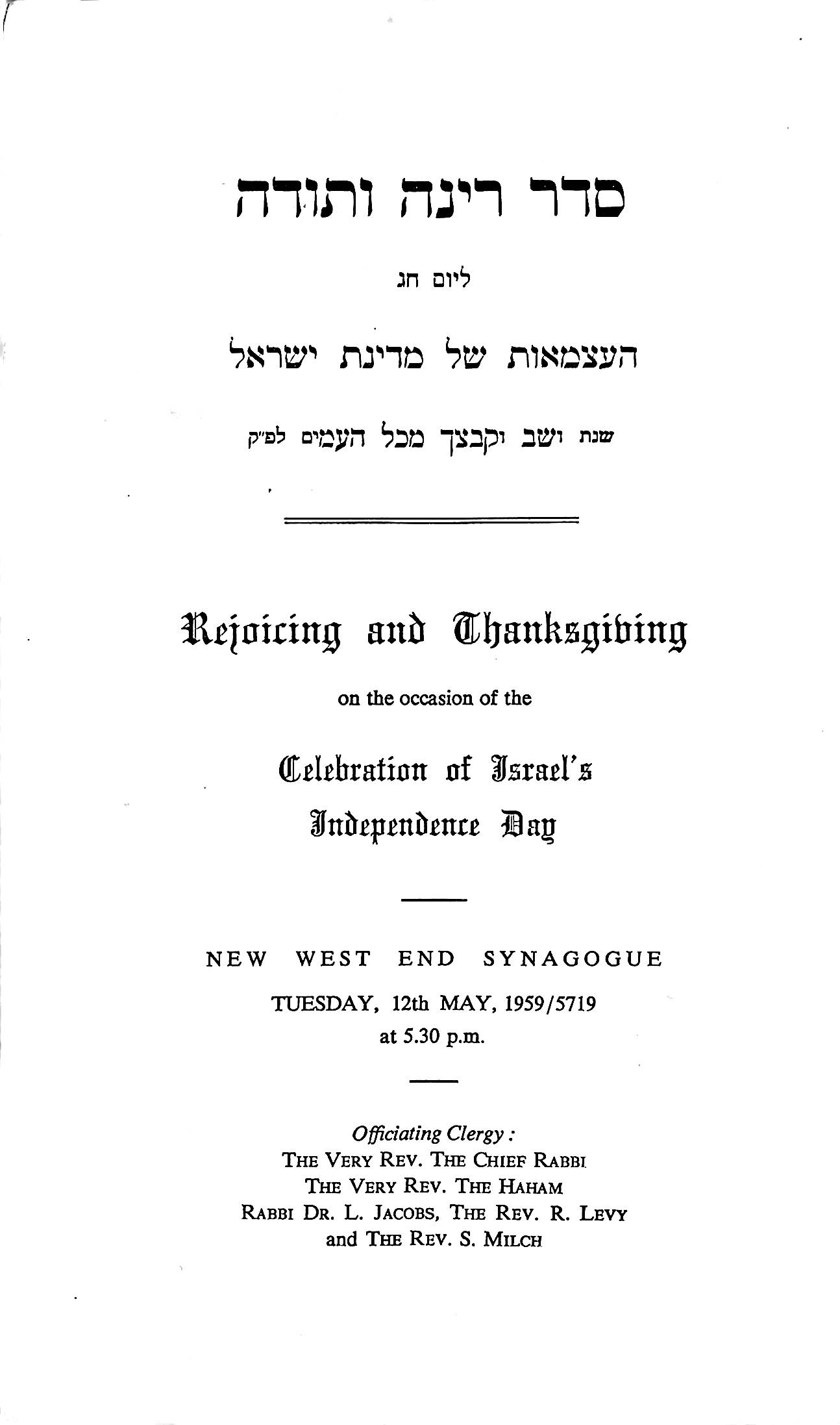 סדר רינה ותודה

ליום חג

העצמאות של מדינת ישראל

שנת ושב וקבצך מכל העמים לפ״ק

Rejoicing and Thanksgiving

on the occasion of the

Celebration of Israel's Independence Day

NEW WEST END SYNAGOGUE

TUESDAY, 12th MAY, 1959/5719
at 5.30 p.m.

Officiating Clergy:
THE VERY REV. THE CHIEF RABBI
THE VERY REV. THE HAHAM
RABBI DR. L. JACOBS, THE REV. R. LEVY
and THE REV. S. MILCH